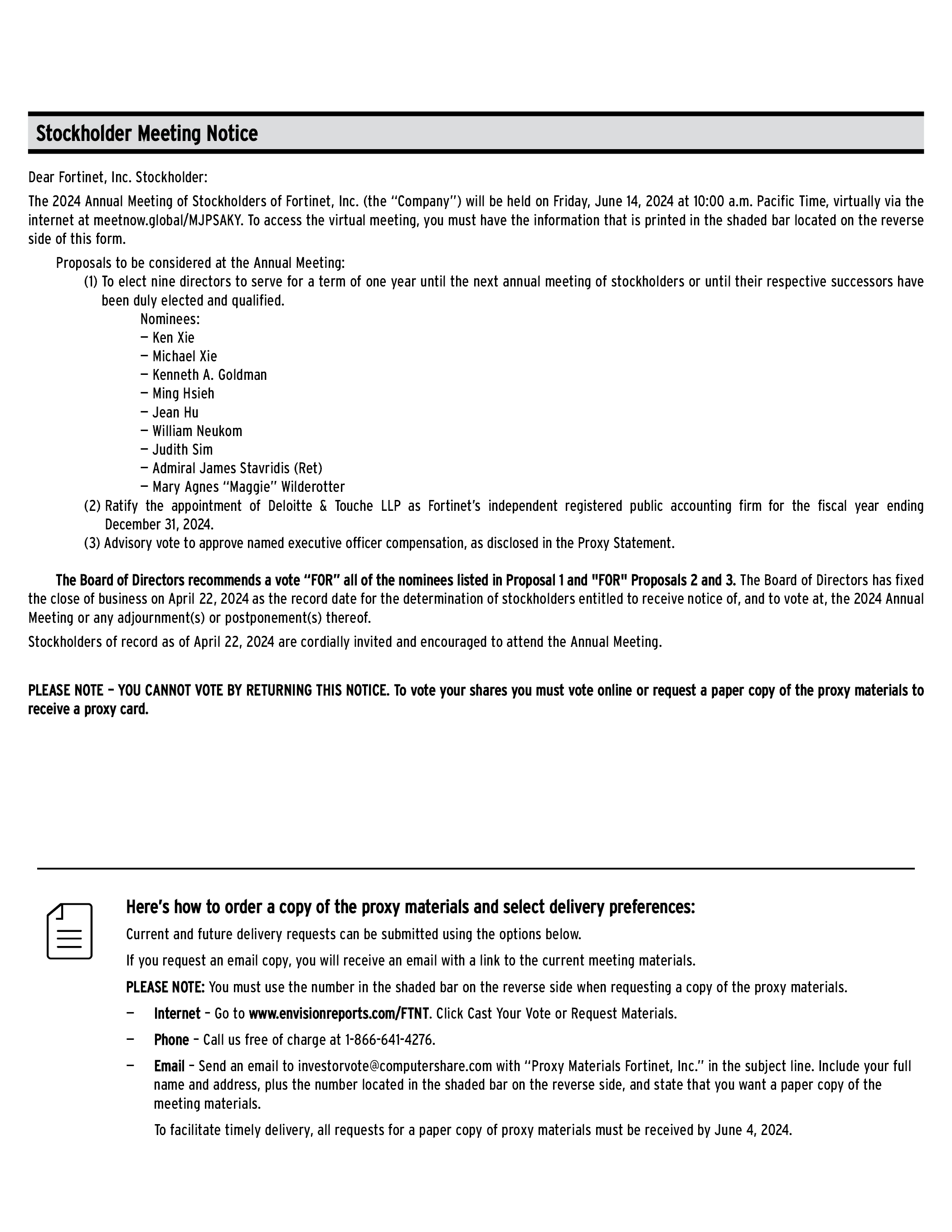 Stockholder Meeting Notice

Dear Fortinet, Inc. Stockholder:

The 2024 Annual Meeting of Stockholders of Fortinet, Inc. (the "Company") will be held on Friday, June 14, 2024 at 10:00 a.m. Pacific Time, virtually via the internet at meetnow.global/MJPSAKY. To access the virtual meeting, you must have the information that is printed in the shaded bar located on the reverse side of this form.

Proposals to be considered at the Annual Meeting:

(1) To elect nine directors to serve for a term of one year until the next annual meeting of stockholders or until their respective successors have been duly elected and qualified.

Nominees:
— Ken Xie
— Michael Xie
— Kenneth A. Goldman
— Ming Hsieh
— Jean Hu
— William Neukom
— Judith Sim
— Admiral James Stavridis (Ret)
— Mary Agnes "Maggie" Wilderotter

(2) Ratify the appointment of Deloitte & Touche LLP as Fortinet's independent registered public accounting firm for the fiscal year ending December 31, 2024.

(3) Advisory vote to approve named executive officer compensation, as disclosed in the Proxy Statement.

The Board of Directors recommends a vote "FOR" all of the nominees listed in Proposal 1 and "FOR" Proposals 2 and 3. The Board of Directors has fixed the close of business on April 22, 2024 as the record date for the determination of stockholders entitled to receive notice of, and to vote at, the 2024 Annual Meeting or any adjournment(s) or postponement(s) thereof.

Stockholders of record as of April 22, 2024 are cordially invited and encouraged to attend the Annual Meeting.

PLEASE NOTE – YOU CANNOT VOTE BY RETURNING THIS NOTICE. To vote your shares you must vote online or request a paper copy of the proxy materials to receive a proxy card.

Here's how to order a copy of the proxy materials and select delivery preferences:

Current and future delivery requests can be submitted using the options below.

If you request an email copy, you will receive an email with a link to the current meeting materials.

PLEASE NOTE: You must use the number in the shaded bar on the reverse side when requesting a copy of the proxy materials.

— Internet – Go to www.envisionreports.com/FTNT. Click Cast Your Vote or Request Materials.

— Phone – Call us free of charge at 1-866-641-4276.

— Email – Send an email to investorvote@computershare.com with "Proxy Materials Fortinet, Inc." in the subject line. Include your full name and address, plus the number located in the shaded bar on the reverse side, and state that you want a paper copy of the meeting materials.

To facilitate timely delivery, all requests for a paper copy of proxy materials must be received by June 4, 2024.